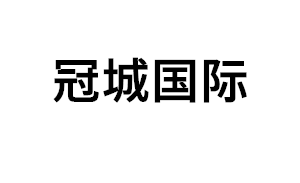 冠城国际